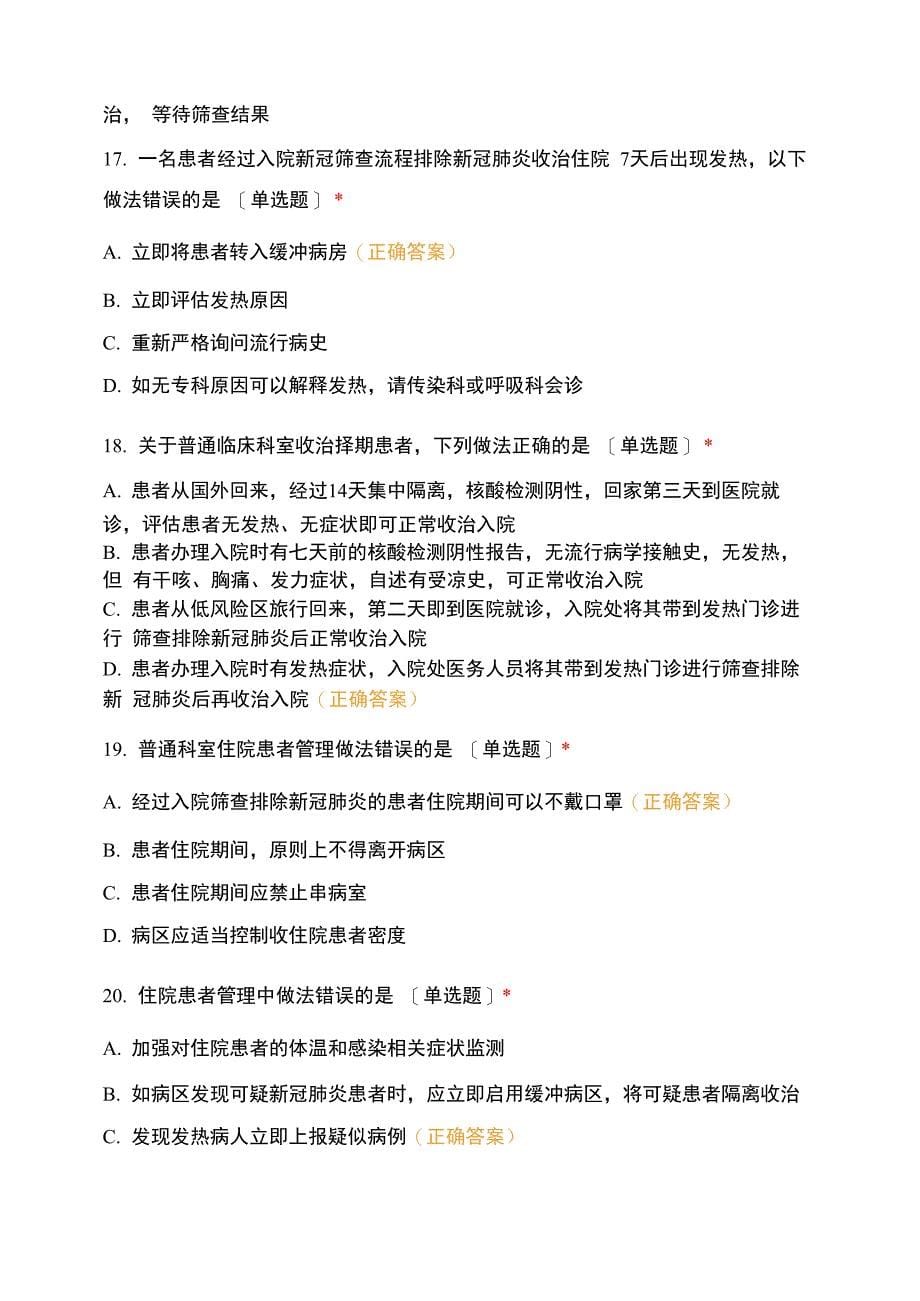 治， 等待筛查结果

17. 一名患者经过入院新冠筛查流程排除新冠肺炎收治住院 7天后出现发热，以下做法错误的是 〔单选题〕 *

A. 立即将患者转入缓冲病房（正确答案）

B. 立即评估发热原因

C. 重新严格询问流行病史

D. 如无专科原因可以解释发热，请传染科或呼吸科会诊

18. 关于普通临床科室收治择期患者，下列做法正确的是 〔单选题〕 *

A. 患者从国外回来，经过14天集中隔离，核酸检测阴性，回家第三天到医院就诊，评估患者无发热、无症状即可正常收治入院
B. 患者办理入院时有七天前的核酸检测阴性报告，无流行病学接触史，无发热，但 有干咳、胸痛、发力症状，自述有受凉史，可正常收治入院
C. 患者从低风险区旅行回来，第二天即到医院就诊，入院处将其带到发热门诊进行 筛查排除新冠肺炎后正常收治入院
D. 患者办理入院时有发热症状，入院处医务人员将其带到发热门诊进行筛查排除新 冠肺炎后再收治入院（正确答案）

19. 普通科室住院患者管理做法错误的是 〔单选题〕*

A. 经过入院筛查排除新冠肺炎的患者住院期间可以不戴口罩（正确答案）

B. 患者住院期间，原则上不得离开病区

C. 患者住院期间应禁止串病室

D. 病区应适当控制收住院患者密度

20. 住院患者管理中做法错误的是 〔单选题〕*

A. 加强对住院患者的体温和感染相关症状监测

B. 如病区发现可疑新冠肺炎患者时，应立即启用缓冲病区，将可疑患者隔离收治

C. 发现发热病人立即上报疑似病例（正确答案）